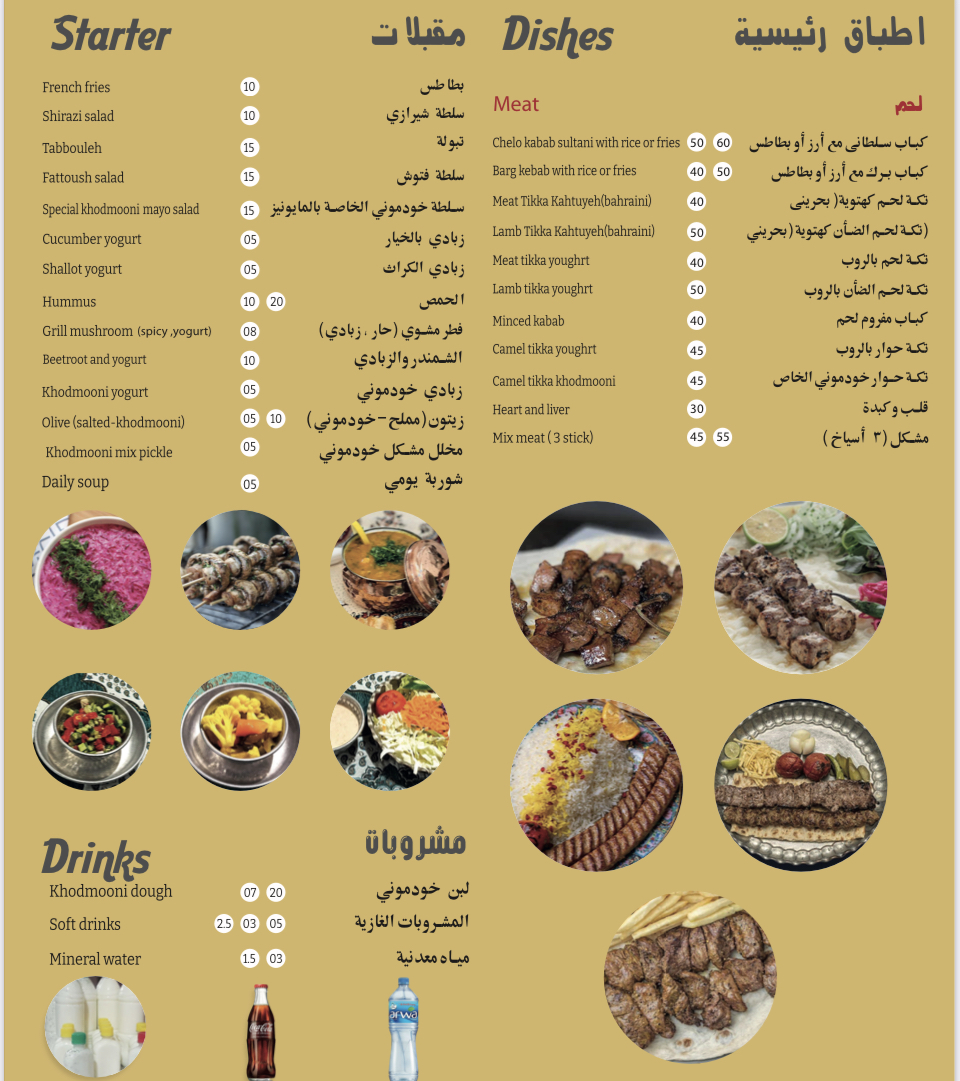 Starter مقبلات

| | | |
|---|---|---|
| French fries | 10 | بطاطس |
| Shirazi salad | 10 | سلطة شيرازي |
| Tabbouleh | 15 | تبولة |
| Fattoush salad | 15 | سلطة فتوش |
| Special khodmooni mayo salad | 15 | سلطة خودموني الخاصة بالمايونيز |
| Cucumber yogurt | 05 | زبادي بالخيار |
| Shallot yogurt | 05 | زبادي الكراث |
| Hummus | 10 20 | الحمص |
| Grill mushroom (spicy ,yogurt) | 08 | فطر مشوي (حار ، زبادي) |
| Beetroot and yogurt | 10 | الشمندر والزبادي |
| Khodmooni yogurt | 05 | زبادي خودموني |
| Olive (salted-khodmooni) | 05 10 | زيتون (مملح-خودموني) |
| Khodmooni mix pickle | 05 | مخلل مشكل خودموني |
| Daily soup | 05 | شوربة يومي |

Drinks مشروبات

| | | |
|---|---|---|
| Khodmooni dough | 07 20 | لبن خودموني |
| Soft drinks | 2.5 03 05 | المشروبات الغازية |
| Mineral water | 1.5 03 | مياه معدنية |

Dishes اطباق رئيسية

Meat لحم

| | | |
|---|---|---|
| Chelo kabab sultani with rice or fries | 50 60 | كباب سلطاني مع أرز أو بطاطس |
| Barg kebab with rice or fries | 40 50 | كباب برك مع أرز أو بطاطس |
| Meat Tikka Kahtuyeh(bahraini) | 40 | تكة لحم كهتوية( بحريني |
| Lamb Tikka Kahtuyeh(bahraini) | 50 | (تكة لحم الضأن كهتوية (بحريني |
| Meat tikka youghrt | 40 | تكة لحم بالروب |
| Lamb tikka youghrt | 50 | تكة لحم الضأن بالروب |
| Minced kabab | 40 | كباب مفروم لحم |
| Camel tikka youghrt | 45 | تكة حوار بالروب |
| Camel tikka khodmooni | 45 | تكة حوار خودموني الخاص |
| Heart and liver | 30 | قلب وكبدة |
| Mix meat ( 3 stick) | 45 55 | مشكل (٣ أسياخ) |